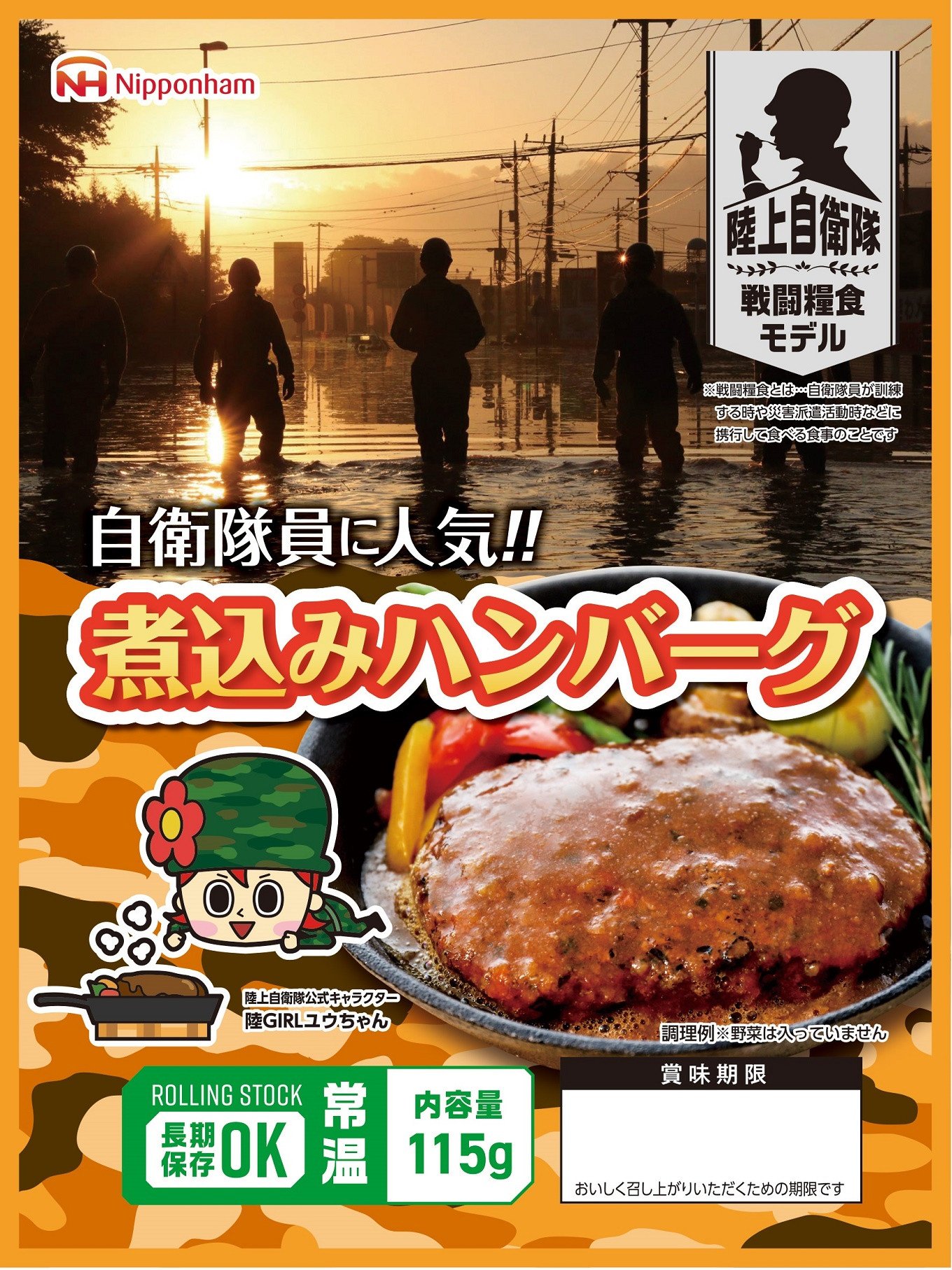 NH Nipponham

陸上自衛隊

戦闘糧食
モデル

※戦闘糧食とは…自衛隊員が訓練する時や災害派遣活動時などに携行して食べる食事のことです

自衛隊員に人気!!

煮込みハンバーグ

陸上自衛隊公式キャラクター
陸GIRLユウちゃん

調理例※野菜は入っていません

ROLLING STOCK
長期保存OK

常温

内容量
115g

賞味期限

おいしく召し上がりいただくための期限です